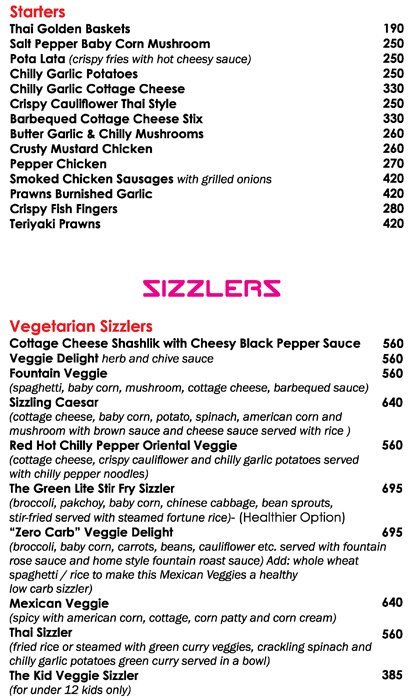 Starters
Thai Golden Baskets 190
Salt Pepper Baby Corn Mushroom 250
Pota Lata (crispy fries with hot cheesy sauce) 250
Chilly Garlic Potatoes 250
Chilly Garlic Cottage Cheese 330
Crispy Cauliflower Thai Style 250
Barbequed Cottage Cheese Stix 330
Butter Garlic & Chilly Mushrooms 260
Crusty Mustard Chicken 260
Pepper Chicken 270
Smoked Chicken Sausages with grilled onions 420
Prawns Burnished Garlic 420
Crispy Fish Fingers 280
Teriyaki Prawns 420

SIZZLERS

Vegetarian Sizzlers
Cottage Cheese Shashlik with Cheesy Black Pepper Sauce 560
Veggie Delight herb and chive sauce 560
Fountain Veggie 560
(spaghetti, baby corn, mushroom, cottage cheese, barbequed sauce)
Sizzling Caesar 640
(cottage cheese, baby corn, potato, spinach, american corn and mushroom with brown sauce and cheese sauce served with rice )
Red Hot Chilly Pepper Oriental Veggie 560
(cottage cheese, crispy cauliflower and chilly garlic potatoes served with chilly pepper noodles)
The Green Lite Stir Fry Sizzler 695
(broccoli, pakchoy, baby corn, chinese cabbage, bean sprouts, stir-fried served with steamed fortune rice)- (Healthier Option)
"Zero Carb" Veggie Delight 695
(broccoli, baby corn, carrots, beans, cauliflower etc. served with fountain rose sauce and home style fountain roast sauce) Add: whole wheat spaghetti / rice to make this Mexican Veggies a healthy low carb sizzler)
Mexican Veggie 640
(spicy with american corn, cottage, corn patty and corn cream)
Thai Sizzler 560
(fried rice or steamed with green curry veggies, crackling spinach and chilly garlic potatoes green curry served in a bowl)
The Kid Veggie Sizzler 385
(for under 12 kids only)